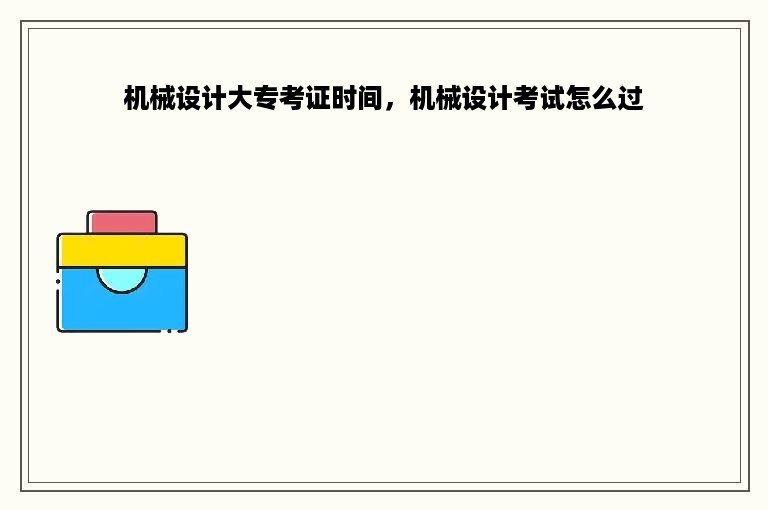 机械设计大专考证时间，机械设计考试怎么过